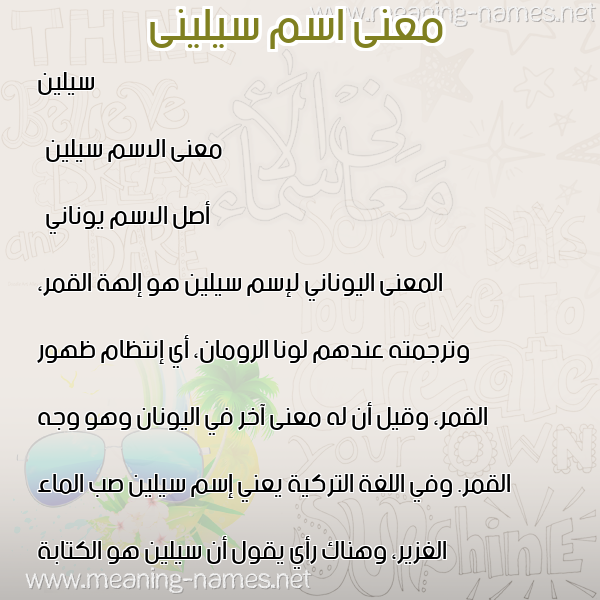 www.meaning-names.net

معنى اسم سيلينى

سيلين

معنى الاسم سيلين

أصل الاسم يوناني

المعنى اليوناني لإسم سيلين هو إلهة القمر، وترجمته عندهم لونا الرومان، أي إنتظام ظهور القمر، وقيل أن له معنى آخر في اليونان وهو وجه القمر. وفي اللغة التركية يعني إسم سيلين صب الماء الغزير، وهناك رأي يقول أن سيلين هو الكتابة

www.meaning-names.net